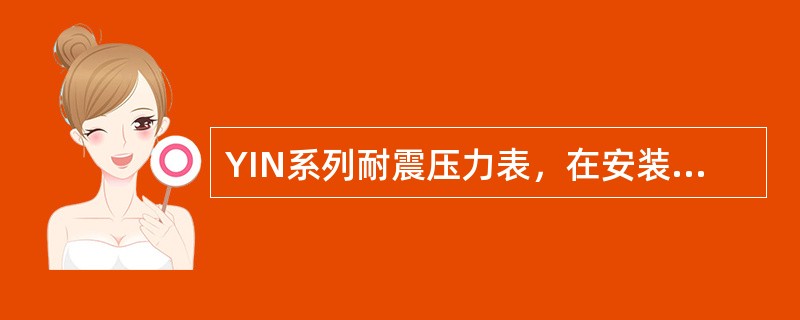 YIN系列耐震压力表，在安装...